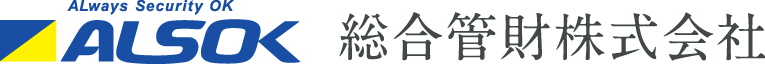 ALways Security OK
ALSOK
総合管財株式会社